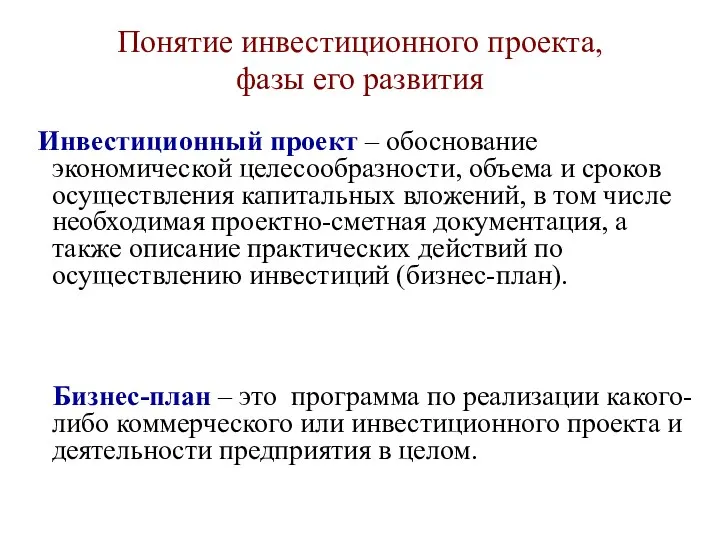 Понятие инвестиционного проекта, фазы его развития

Инвестиционный проект – обоснование экономической целесообразности, объема и сроков осуществления капитальных вложений, в том числе необходимая проектно-сметная документация, а также описание практических действий по осуществлению инвестиций (бизнес-план).

Бизнес-план – это программа по реализации какого-либо коммерческого или инвестиционного проекта и деятельности предприятия в целом.